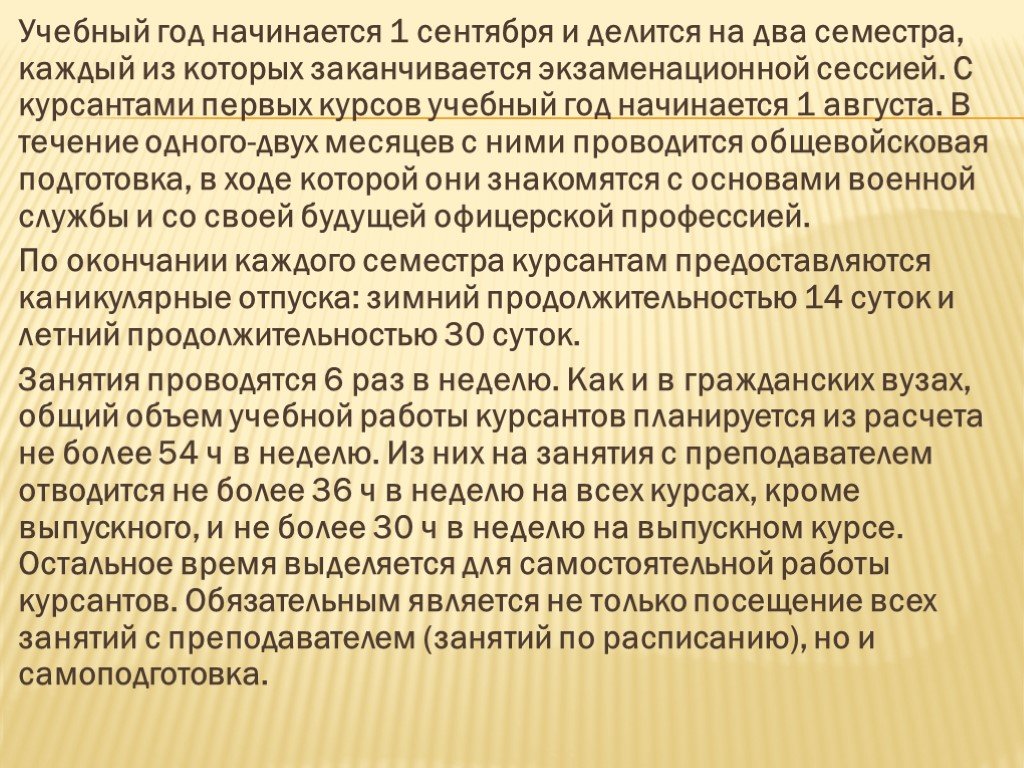 Учебный год начинается 1 сентября и делится на два семестра, каждый из которых заканчивается экзаменационной сессией. С курсантами первых курсов учебный год начинается 1 августа. В течение одного-двух месяцев с ними проводится общевойсковая подготовка, в ходе которой они знакомятся с основами военной службы и со своей будущей офицерской профессией.

По окончании каждого семестра курсантам предоставляются каникулярные отпуска: зимний продолжительностью 14 суток и летний продолжительностью 30 суток.

Занятия проводятся 6 раз в неделю. Как и в гражданских вузах, общий объем учебной работы курсантов планируется из расчета не более 54 ч в неделю. Из них на занятия с преподавателем отводится не более 36 ч в неделю на всех курсах, кроме выпускного, и не более 30 ч в неделю на выпускном курсе. Остальное время выделяется для самостоятельной работы курсантов. Обязательным является не только посещение всех занятий с преподавателем (занятий по расписанию), но и самоподготовка.